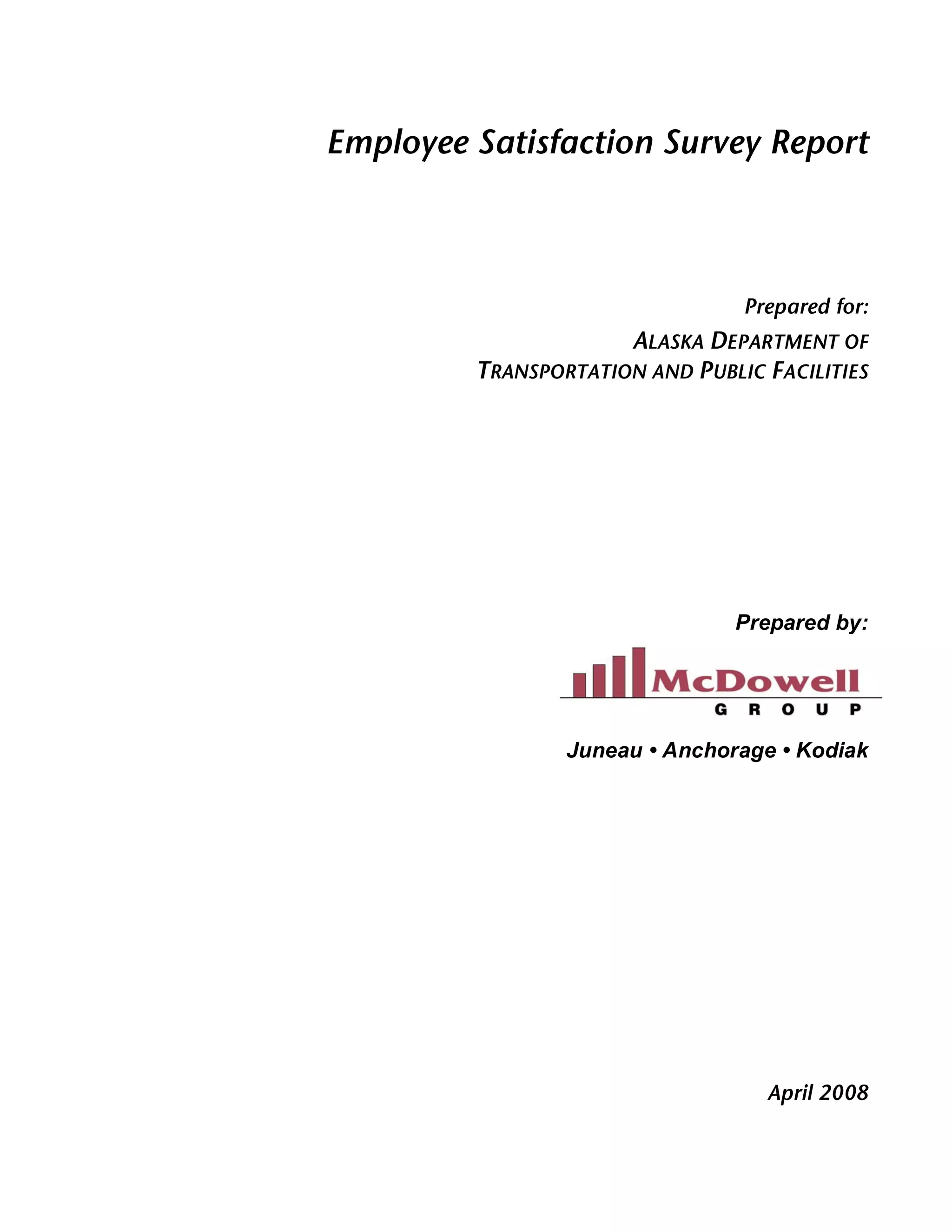 Employee Satisfaction Survey Report

Prepared for:

ALASKA DEPARTMENT OF TRANSPORTATION AND PUBLIC FACILITIES

Prepared by:

McDowell GROUP

Juneau • Anchorage • Kodiak

April 2008